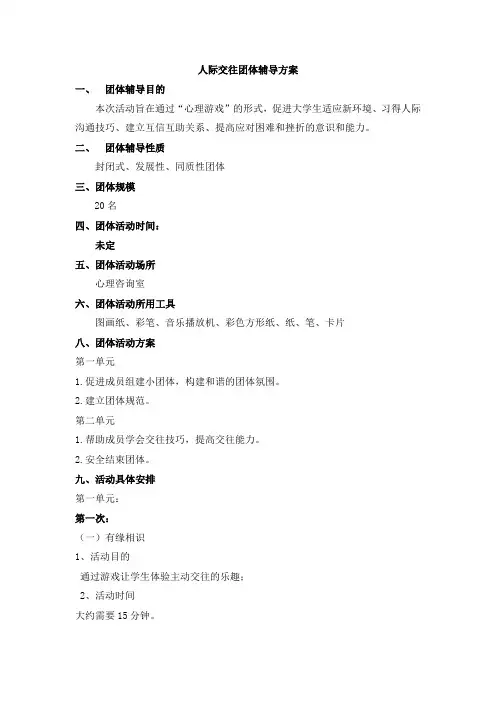 人际交往团体辅导方案

一、 团体辅导目的

本次活动旨在通过“心理游戏”的形式，促进大学生适应新环境、习得人际沟通技巧、建立互信互助关系、提高应对困难和挫折的意识和能力。

二、 团体辅导性质

封闭式、发展性、同质性团体

三、团体规模

20 名

四、团体活动时间：

未定

五、团体活动场所

心理咨询室

六、团体活动所用工具

图画纸、彩笔、音乐播放机、彩色方形纸、纸、笔、卡片

八、团体活动方案

第一单元

1. 促进成员组建小团体，构建和谐的团体氛围。

2. 建立团体规范。

第二单元

1. 帮助成员学会交往技巧，提高交往能力。

2. 安全结束团体。

九、活动具体安排

第一单元：

第一次：

（一）有缘相识

1、活动目的

通过游戏让学生体验主动交往的乐趣；

2、活动时间

大约需要 15 分钟。